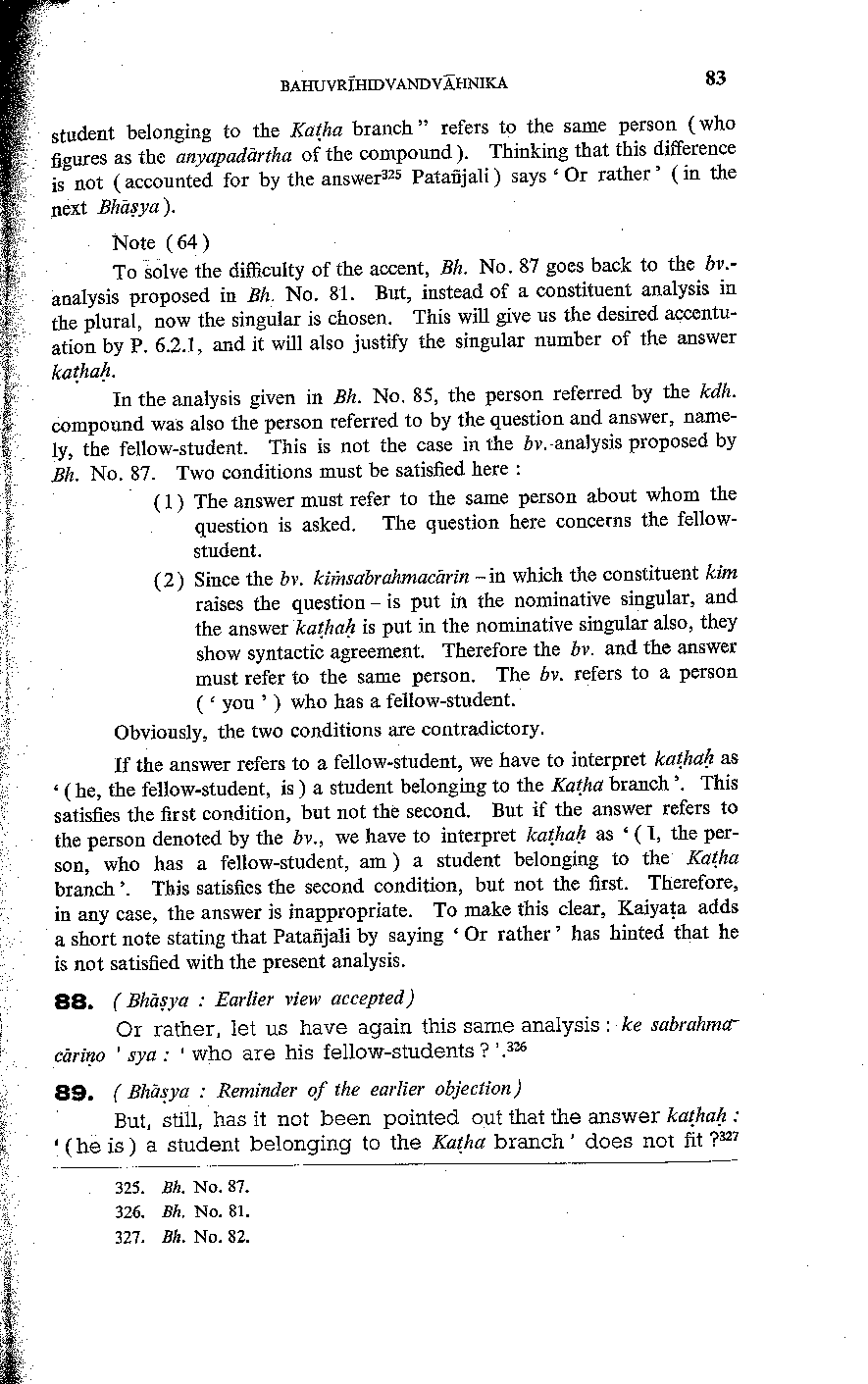 BAHUVRĪHIDVANDVĀHNIKA 83

student belonging to the Kaṭha branch" refers to the same person (who figures as the anyapadārtha of the compound). Thinking that this difference is not (accounted for by the answer$^{325}$ Patañjali) says 'Or rather' (in the next Bhāṣya).

Note (64)

To solve the difficulty of the accent, Bh. No. 87 goes back to the bv.-analysis proposed in Bh. No. 81. But, instead of a constituent analysis in the plural, now the singular is chosen. This will give us the desired accentuation by P. 6.2.1, and it will also justify the singular number of the answer kaṭhaḥ.

In the analysis given in Bh. No. 85, the person referred by the kdh. compound was also the person referred to by the question and answer, namely, the fellow-student. This is not the case in the bv.-analysis proposed by Bh. No. 87. Two conditions must be satisfied here :

(1) The answer must refer to the same person about whom the question is asked. The question here concerns the fellow-student.

(2) Since the bv. kiṁsabrahmacārin – in which the constituent kim raises the question – is put in the nominative singular, and the answer kaṭhaḥ is put in the nominative singular also, they show syntactic agreement. Therefore the bv. and the answer must refer to the same person. The bv. refers to a person ('you') who has a fellow-student.

Obviously, the two conditions are contradictory.

If the answer refers to a fellow-student, we have to interpret kaṭhaḥ as '(he, the fellow-student, is) a student belonging to the Kaṭha branch'. This satisfies the first condition, but not the second. But if the answer refers to the person denoted by the bv., we have to interpret kaṭhaḥ as '(I, the person, who has a fellow-student, am) a student belonging to the Kaṭha branch'. This satisfies the second condition, but not the first. Therefore, in any case, the answer is inappropriate. To make this clear, Kaiyaṭa adds a short note stating that Patañjali by saying 'Or rather' has hinted that he is not satisfied with the present analysis.

88. (Bhāṣya : Earlier view accepted)

Or rather, let us have again this same analysis : ke sabrahmacāriṇo 'sya : 'who are his fellow-students ?'.$^{326}$

89. (Bhāṣya : Reminder of the earlier objection)

But, still, has it not been pointed out that the answer kaṭhaḥ : '(he is) a student belonging to the Kaṭha branch' does not fit ?$^{327}$

325. Bh. No. 87.
326. Bh. No. 81.
327. Bh. No. 82.